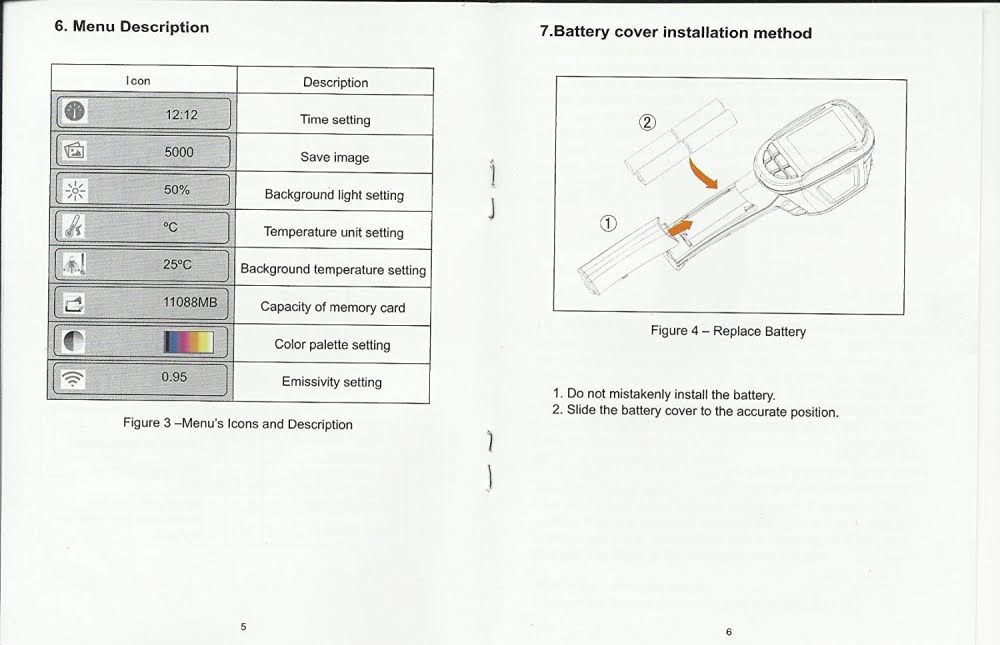 6. Menu Description

| Icon | Description |
|---|---|
| 12:12 | Time setting |
| 5000 | Save image |
| 50% | Background light setting |
| °C | Temperature unit setting |
| 25°C | Background temperature setting |
| 11088MB | Capacity of memory card |
|  | Color palette setting |
| 0.95 | Emissivity setting |

Figure 3 –Menu's Icons and Description

5

7.Battery cover installation method

②

①

Figure 4 – Replace Battery

1. Do not mistakenly install the battery.
2. Slide the battery cover to the accurate position.

6